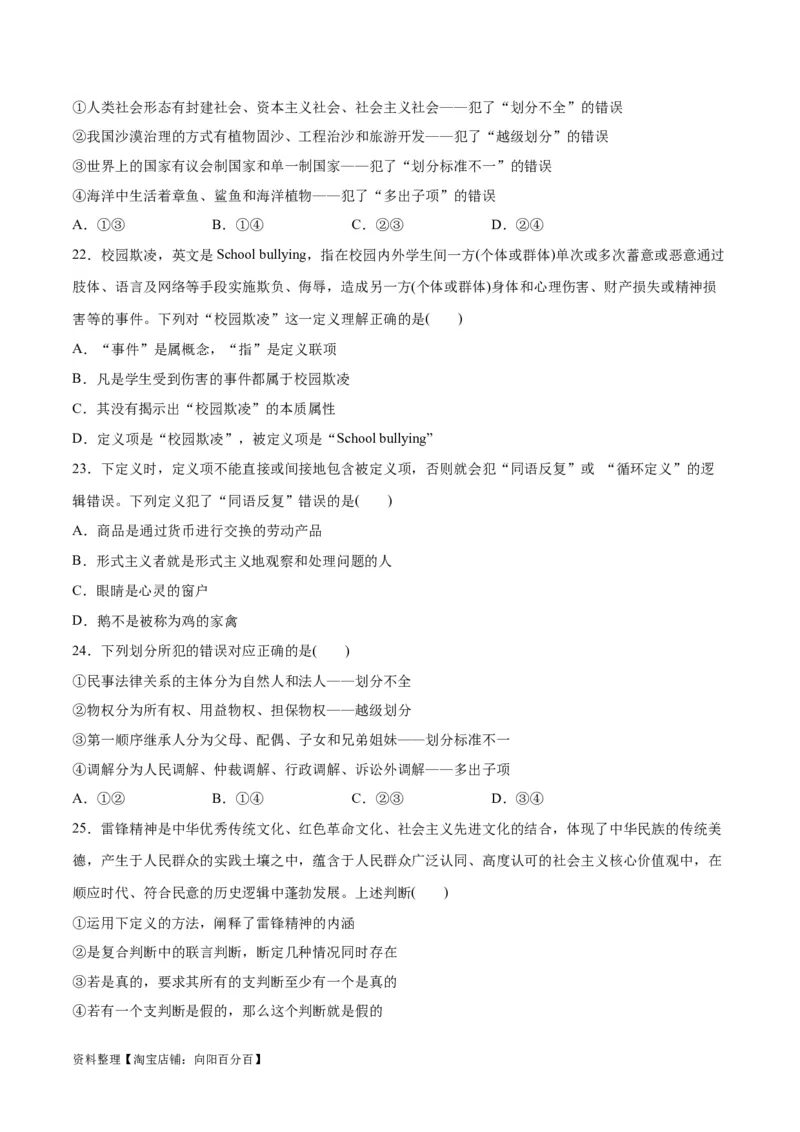 ①人类社会形态有封建社会、资本主义社会、社会主义社会——犯了“划分不全”的错误

②我国沙漠治理的方式有植物固沙、工程治沙和旅游开发——犯了“越级划分”的错误

③世界上的国家有议会制国家和单一制国家——犯了“划分标准不一”的错误

④海洋中生活着章鱼、鲨鱼和海洋植物——犯了“多出子项”的错误

A．①③　　B．①④　　C．②③　　D．②④

22．校园欺凌，英文是 School bullying，指在校园内外学生间一方(个体或群体)单次或多次蓄意或恶意通过肢体、语言及网络等手段实施欺负、侮辱，造成另一方(个体或群体)身体和心理伤害、财产损失或精神损害等的事件。下列对“校园欺凌”这一定义理解正确的是(　　)

A．“事件”是属概念，“指”是定义联项

B．凡是学生受到伤害的事件都属于校园欺凌

C．其没有揭示出“校园欺凌”的本质属性

D．定义项是“校园欺凌”，被定义项是“School bullying”

23．下定义时，定义项不能直接或间接地包含被定义项，否则就会犯“同语反复”或 “循环定义”的逻辑错误。下列定义犯了“同语反复”错误的是(　　)

A．商品是通过货币进行交换的劳动产品

B．形式主义者就是形式主义地观察和处理问题的人

C．眼睛是心灵的窗户

D．鹅不是被称为鸡的家禽

24．下列划分所犯的错误对应正确的是(　　)

①民事法律关系的主体分为自然人和法人——划分不全

②物权分为所有权、用益物权、担保物权——越级划分

③第一顺序继承人分为父母、配偶、子女和兄弟姐妹——划分标准不一

④调解分为人民调解、仲裁调解、行政调解、诉讼外调解——多出子项

A．①②　　B．①④　　C．②③　　D．③④

25．雷锋精神是中华优秀传统文化、红色革命文化、社会主义先进文化的结合，体现了中华民族的传统美德，产生于人民群众的实践土壤之中，蕴含于人民群众广泛认同、高度认可的社会主义核心价值观中，在顺应时代、符合民意的历史逻辑中蓬勃发展。上述判断(　　)

①运用下定义的方法，阐释了雷锋精神的内涵

②是复合判断中的联言判断，断定几种情况同时存在

③若是真的，要求其所有的支判断至少有一个是真的

④若有一个支判断是假的，那么这个判断就是假的

资料整理【淘宝店铺：向阳百分百】